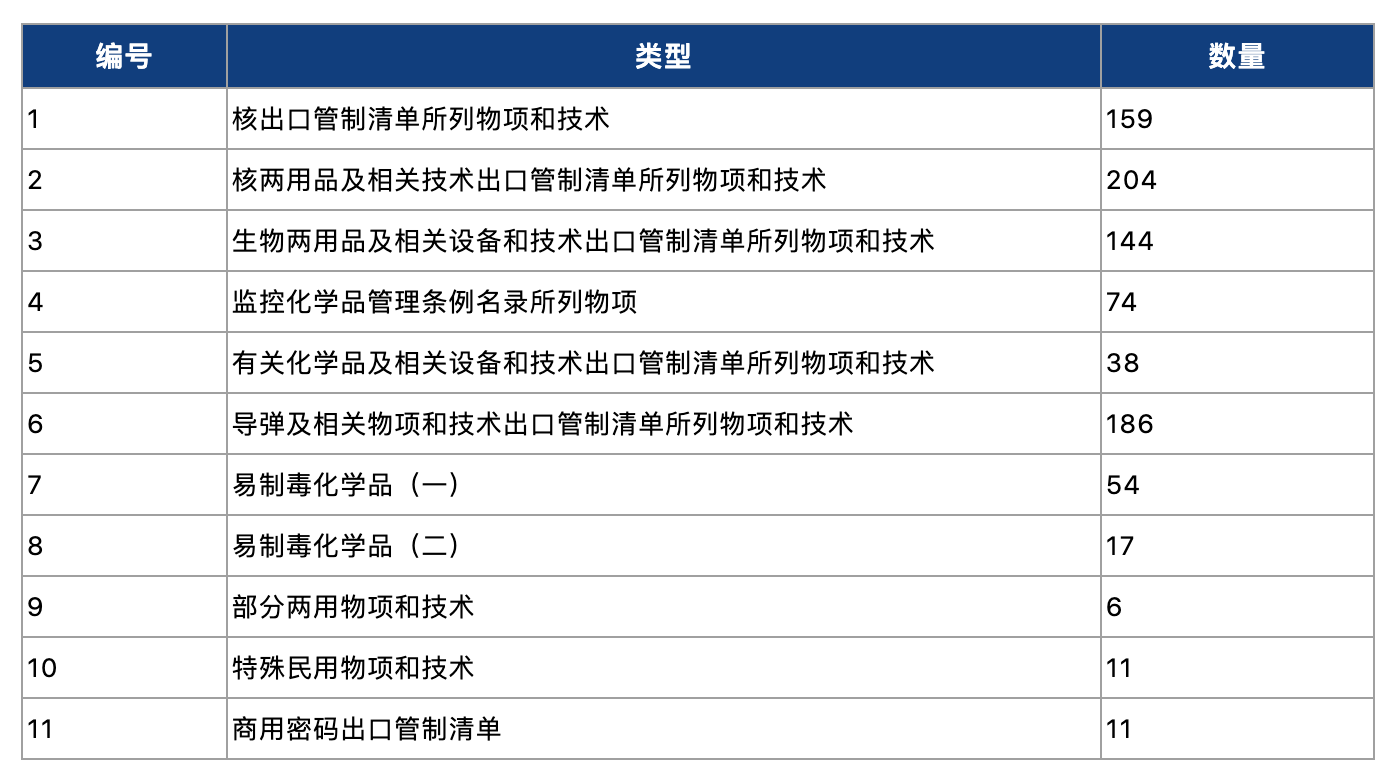 | 编号 | 类型 | 数量 |
|---|---|---|
| 1 | 核出口管制清单所列物项和技术 | 159 |
| 2 | 核两用品及相关技术出口管制清单所列物项和技术 | 204 |
| 3 | 生物两用品及相关设备和技术出口管制清单所列物项和技术 | 144 |
| 4 | 监控化学品管理条例名录所列物项 | 74 |
| 5 | 有关化学品及相关设备和技术出口管制清单所列物项和技术 | 38 |
| 6 | 导弹及相关物项和技术出口管制清单所列物项和技术 | 186 |
| 7 | 易制毒化学品（一） | 54 |
| 8 | 易制毒化学品（二） | 17 |
| 9 | 部分两用物项和技术 | 6 |
| 10 | 特殊民用物项和技术 | 11 |
| 11 | 商用密码出口管制清单 | 11 |